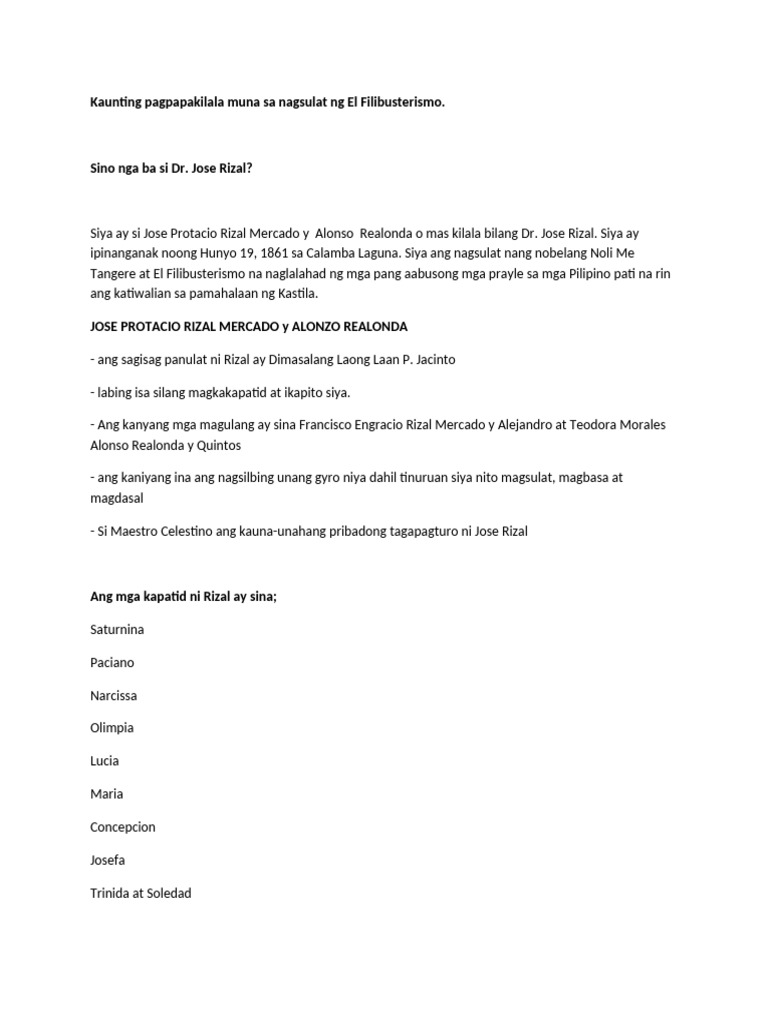 Kaunting pagpapakilala muna sa nagsulat ng El Filibusterismo.

Sino nga ba si Dr. Jose Rizal?

Siya ay si Jose Protacio Rizal Mercado y Alonso Realonda o mas kilala bilang Dr. Jose Rizal. Siya ay ipinanganak noong Hunyo 19, 1861 sa Calamba Laguna. Siya ang nagsulat nang nobelang Noli Me Tangere at El Filibusterismo na naglalahad ng mga pang aabusong mga prayle sa mga Pilipino pati na rin ang katiwalian sa pamahalaan ng Kastila.

JOSE PROTACIO RIZAL MERCADO y ALONZO REALONDA

- ang sagisag panulat ni Rizal ay Dimasalang Laong Laan P. Jacinto

- labing isa silang magkakapatid at ikapito siya.

- Ang kanyang mga magulang ay sina Francisco Engracio Rizal Mercado y Alejandro at Teodora Morales Alonso Realonda y Quintos

- ang kaniyang ina ang nagsilbing unang gyro niya dahil tinuruan siya nito magsulat, magbasa at magdasal

- Si Maestro Celestino ang kauna-unahang pribadong tagapagturo ni Jose Rizal

Ang mga kapatid ni Rizal ay sina;

Saturnina

Paciano

Narcissa

Olimpia

Lucia

Maria

Concepcion

Josefa

Trinida at Soledad